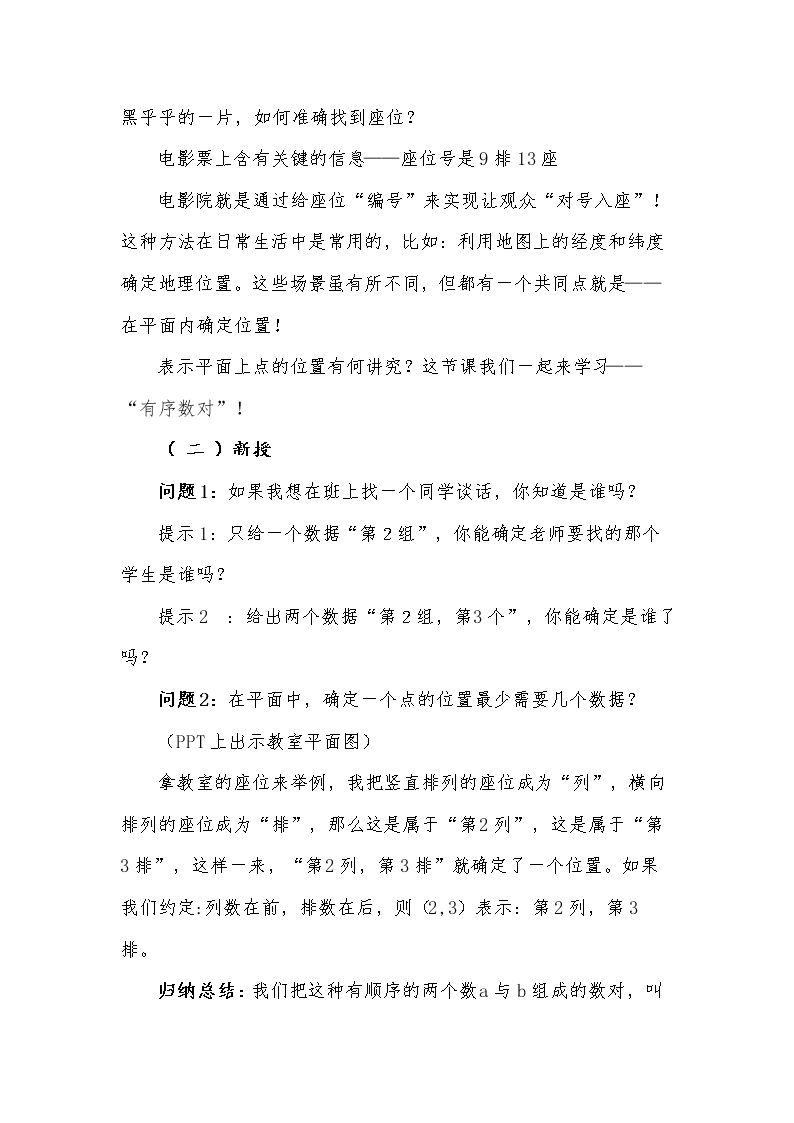 黑乎乎的一片，如何准确找到座位？

电影票上含有关键的信息——座位号是9排13座

电影院就是通过给座位“编号”来实现让观众“对号入座”！这种方法在日常生活中是常用的，比如：利用地图上的经度和纬度确定地理位置。这些场景虽有所不同，但都有一个共同点就是——在平面内确定位置！

表示平面上点的位置有何讲究？这节课我们一起来学习——“有序数对”！

（二）新授

问题1：如果我想在班上找一个同学谈话，你知道是谁吗？

提示1：只给一个数据“第2组”，你能确定老师要找的那个学生是谁吗？

提示2：给出两个数据“第2组，第3个”，你能确定是谁了吗？

问题2：在平面中，确定一个点的位置最少需要几个数据？

（PPT上出示教室平面图）

拿教室的座位来举例，我把竖直排列的座位成为“列”，横向排列的座位成为“排”，那么这是属于“第2列”，这是属于“第3排”，这样一来，“第2列，第3排”就确定了一个位置。如果我们约定:列数在前，排数在后，则(2,3)表示：第2列，第3排。

归纳总结：我们把这种有顺序的两个数a与b组成的数对，叫